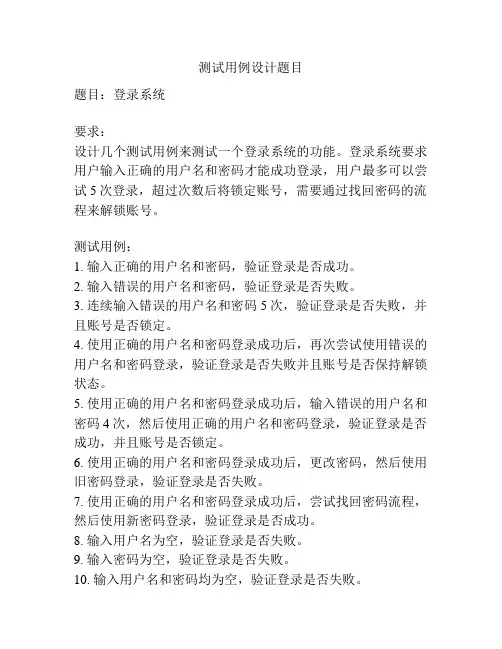 测试用例设计题目

题目：登录系统

要求：
设计几个测试用例来测试一个登录系统的功能。登录系统要求用户输入正确的用户名和密码才能成功登录，用户最多可以尝试 5 次登录，超过次数后将锁定账号，需要通过找回密码的流程来解锁账号。

测试用例：
1. 输入正确的用户名和密码，验证登录是否成功。
2. 输入错误的用户名和密码，验证登录是否失败。
3. 连续输入错误的用户名和密码 5 次，验证登录是否失败，并且账号是否锁定。
4. 使用正确的用户名和密码登录成功后，再次尝试使用错误的用户名和密码登录，验证登录是否失败并且账号是否保持解锁状态。
5. 使用正确的用户名和密码登录成功后，输入错误的用户名和密码 4 次，然后使用正确的用户名和密码登录，验证登录是否成功，并且账号是否锁定。
6. 使用正确的用户名和密码登录成功后，更改密码，然后使用旧密码登录，验证登录是否失败。
7. 使用正确的用户名和密码登录成功后，尝试找回密码流程，然后使用新密码登录，验证登录是否成功。
8. 输入用户名为空，验证登录是否失败。
9. 输入密码为空，验证登录是否失败。
10. 输入用户名和密码均为空，验证登录是否失败。